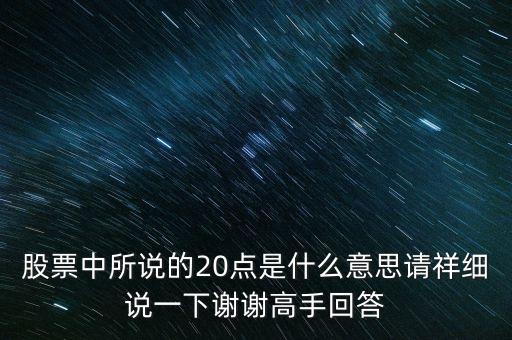 股票中所说的20点是什么意思请祥细说一下谢谢高手回答